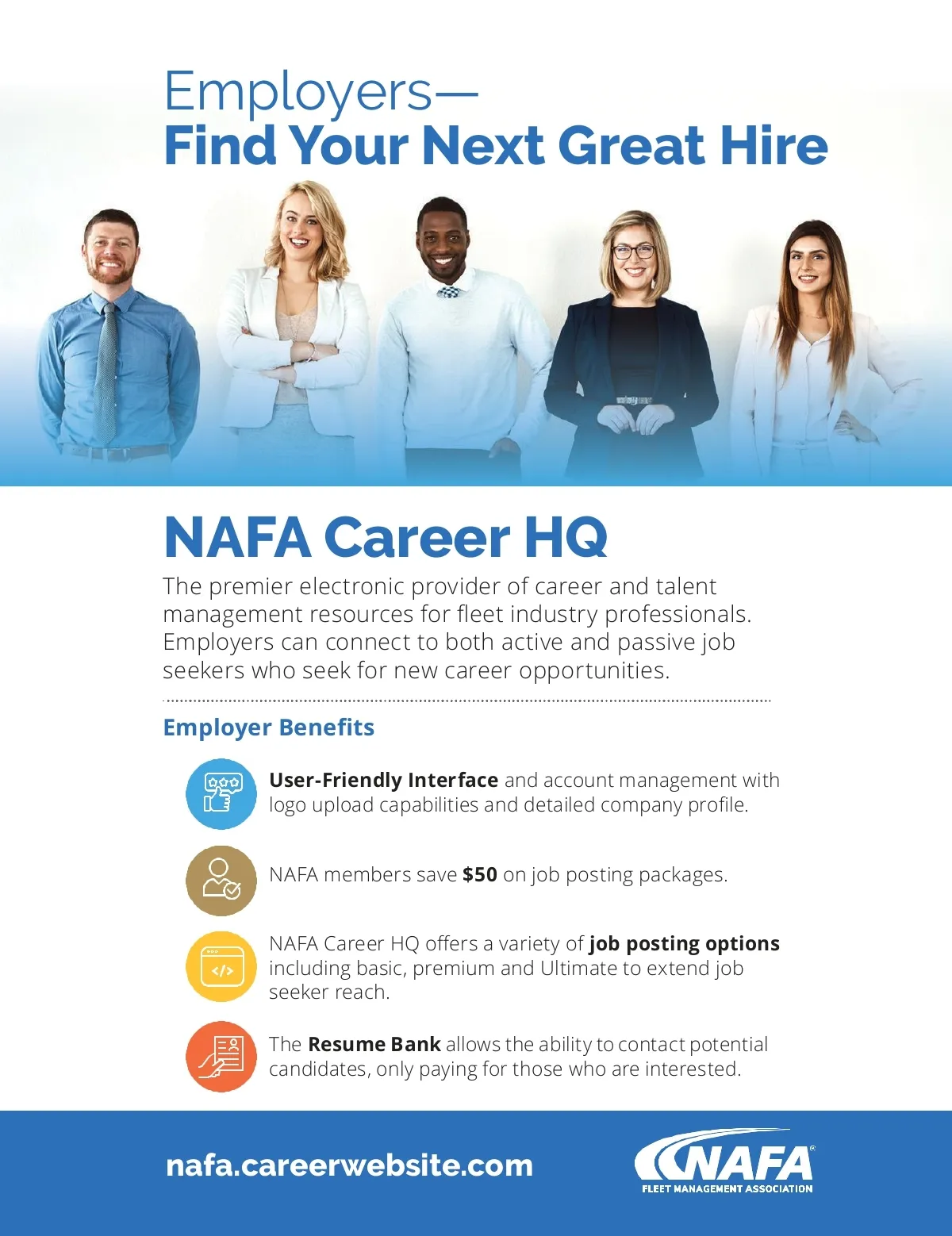 Employers—
Find Your Next Great Hire

NAFA Career HQ

The premier electronic provider of career and talent management resources for fleet industry professionals. Employers can connect to both active and passive job seekers who seek for new career opportunities.

Employer Benefits

User-Friendly Interface and account management with logo upload capabilities and detailed company profile.

NAFA members save $50 on job posting packages.

NAFA Career HQ offers a variety of job posting options including basic, premium and Ultimate to extend job seeker reach.

The Resume Bank allows the ability to contact potential candidates, only paying for those who are interested.

nafa.careerwebsite.com

NAFA®
FLEET MANAGEMENT ASSOCIATION